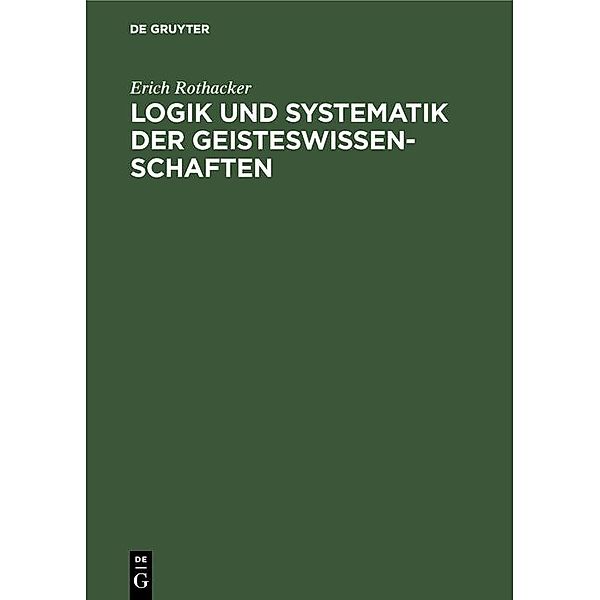 DE GRUYTER

Erich Rothacker

LOGIK UND SYSTEMATIK DER GEISTESWISSENSCHAFTEN

DE
G